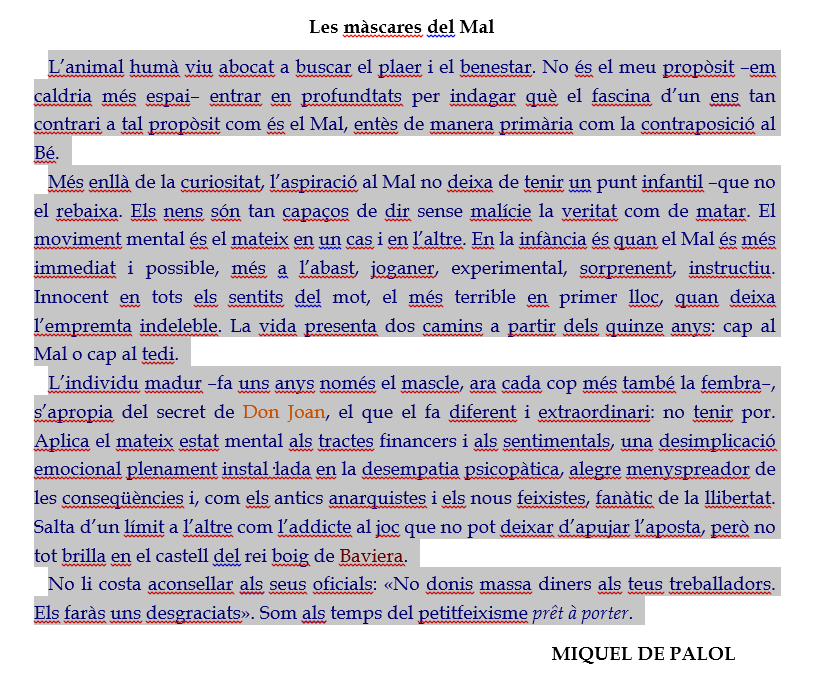 Les màscares del Mal

L'animal humà viu abocat a buscar el plaer i el benestar. No és el meu propòsit –em caldria més espai– entrar en profundtats per indagar què el fascina d'un ens tan contrari a tal propòsit com és el Mal, entès de manera primària com la contraposició al Bé.

Més enllà de la curiositat, l'aspiració al Mal no deixa de tenir un punt infantil –que no el rebaixa. Els nens són tan capaços de dir sense malície la veritat com de matar. El moviment mental és el mateix en un cas i en l'altre. En la infància és quan el Mal és més immediat i possible, més a l'abast, joganer, experimental, sorprenent, instructiu. Innocent en tots els sentits del mot, el més terrible en primer lloc, quan deixa l'empremta indeleble. La vida presenta dos camins a partir dels quinze anys: cap al Mal o cap al tedi.

L'individu madur –fa uns anys només el mascle, ara cada cop més també la fembra–, s'apropia del secret de Don Joan, el que el fa diferent i extraordinari: no tenir por. Aplica el mateix estat mental als tractes financers i als sentimentals, una desimplicació emocional plenament instal·lada en la desempatia psicopàtica, alegre menyspreador de les conseqüències i, com els antics anarquistes i els nous feixistes, fanàtic de la llibertat. Salta d'un límit a l'altre com l'addicte al joc que no pot deixar d'apujar l'aposta, però no tot brilla en el castell del rei boig de Baviera.

No li costa aconsellar als seus oficials: «No donis massa diners als teus treballadors. Els faràs uns desgraciats». Som als temps del petitfeixisme prêt à porter.

MIQUEL DE PALOL